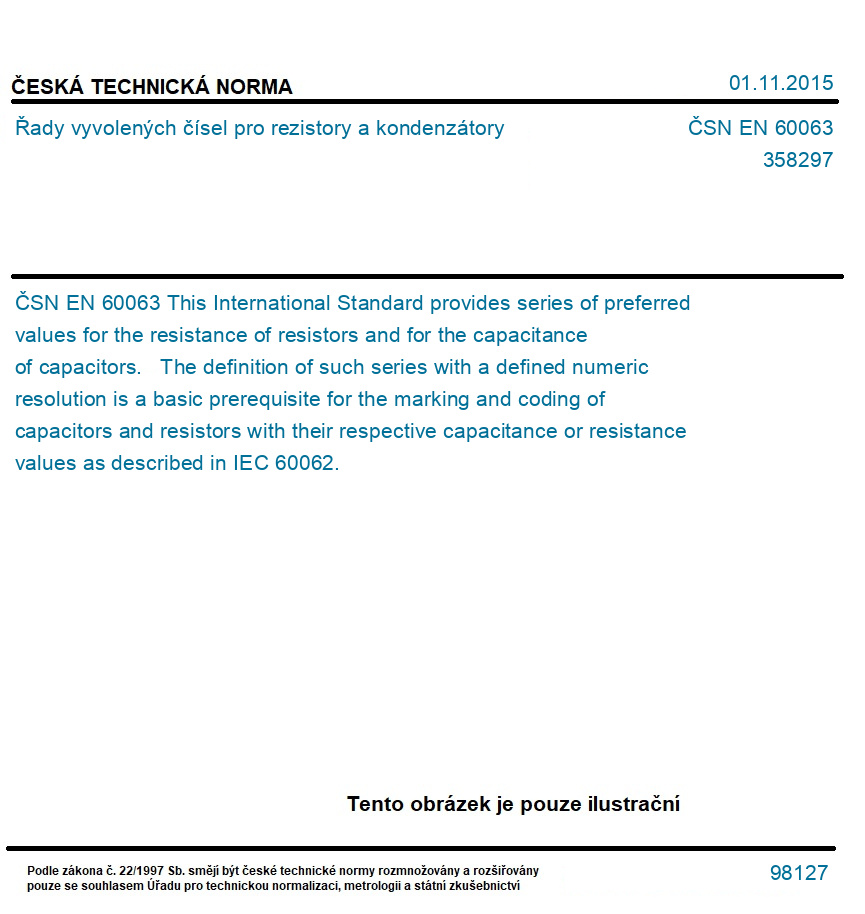 ČESKÁ TECHNICKÁ NORMA

01.11.2015

Řady vyvolených čísel pro rezistory a kondenzátory

ČSN EN 60063
358297

ČSN EN 60063 This International Standard provides series of preferred values for the resistance of resistors and for the capacitance of capacitors. The definition of such series with a defined numeric resolution is a basic prerequisite for the marking and coding of capacitors and resistors with their respective capacitance or resistance values as described in IEC 60062.

Tento obrázek je pouze ilustrační

Podle zákona č. 22/1997 Sb. smějí být české technické normy rozmnožovány a rozšiřovány pouze se souhlasem Úřadu pro technickou normalizaci, metrologii a státní zkušebnictví

98127